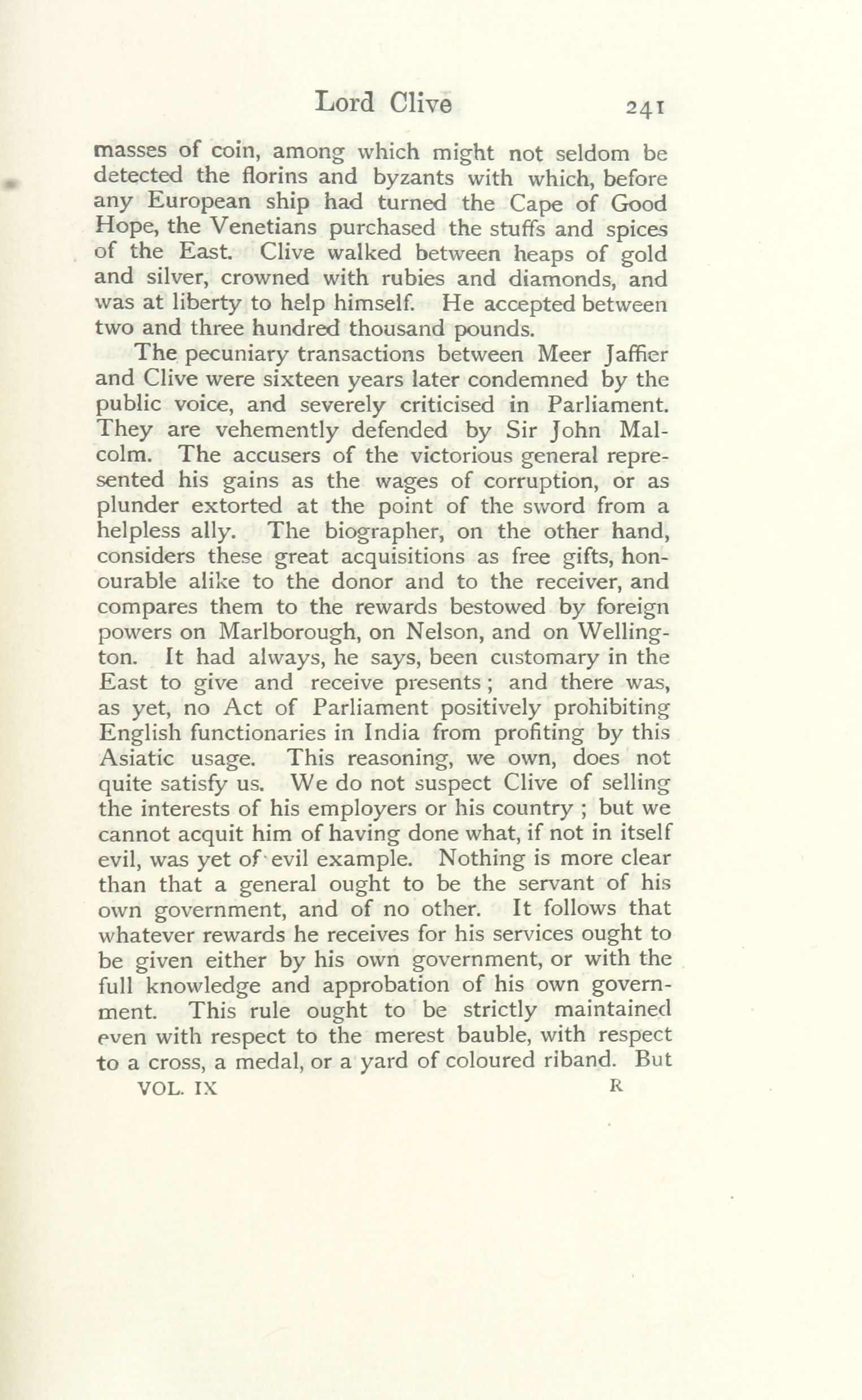 Lord Clive 241

masses of coin, among which might not seldom be detected the florins and byzants with which, before any European ship had turned the Cape of Good Hope, the Venetians purchased the stuffs and spices of the East. Clive walked between heaps of gold and silver, crowned with rubies and diamonds, and was at liberty to help himself. He accepted between two and three hundred thousand pounds.

The pecuniary transactions between Meer Jaffier and Clive were sixteen years later condemned by the public voice, and severely criticised in Parliament. They are vehemently defended by Sir John Malcolm. The accusers of the victorious general represented his gains as the wages of corruption, or as plunder extorted at the point of the sword from a helpless ally. The biographer, on the other hand, considers these great acquisitions as free gifts, honourable alike to the donor and to the receiver, and compares them to the rewards bestowed by foreign powers on Marlborough, on Nelson, and on Wellington. It had always, he says, been customary in the East to give and receive presents; and there was, as yet, no Act of Parliament positively prohibiting English functionaries in India from profiting by this Asiatic usage. This reasoning, we own, does not quite satisfy us. We do not suspect Clive of selling the interests of his employers or his country; but we cannot acquit him of having done what, if not in itself evil, was yet of evil example. Nothing is more clear than that a general ought to be the servant of his own government, and of no other. It follows that whatever rewards he receives for his services ought to be given either by his own government, or with the full knowledge and approbation of his own government. This rule ought to be strictly maintained even with respect to the merest bauble, with respect to a cross, a medal, or a yard of coloured riband. But

VOL. IX R